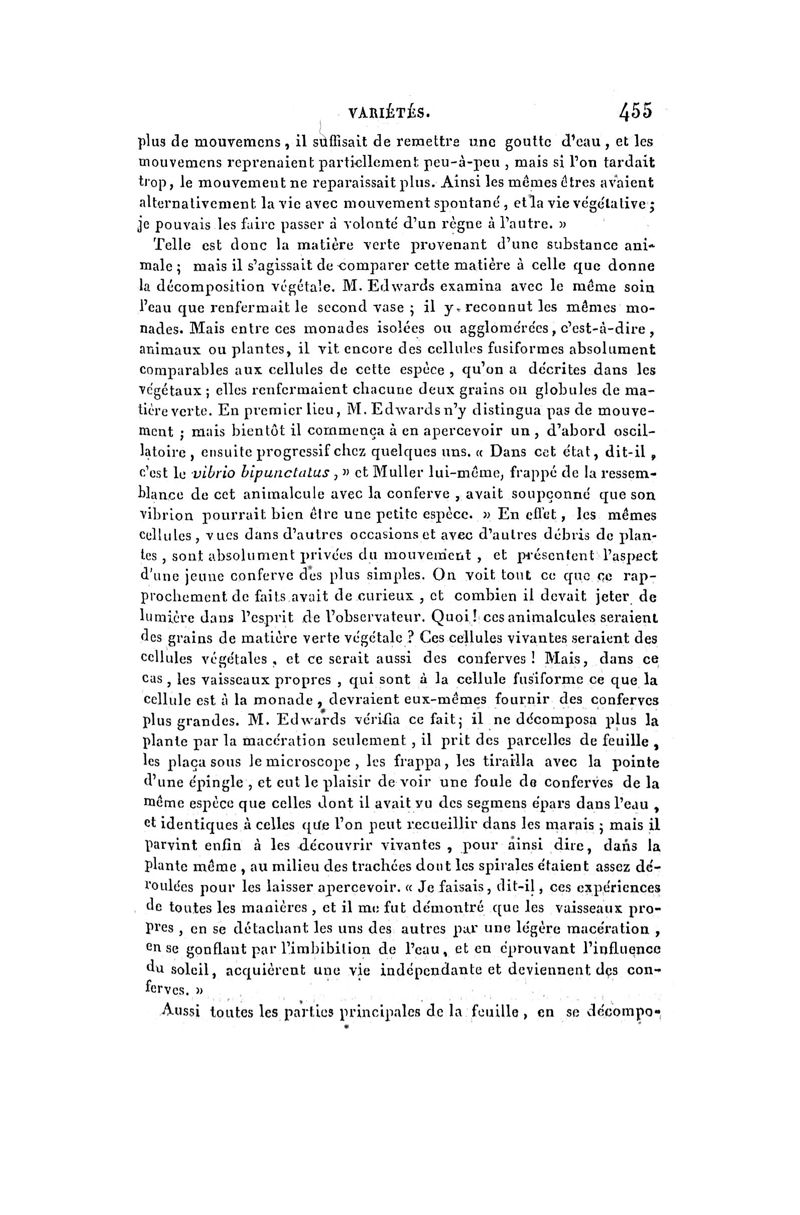 VARIÉTÉS. 455

plus de mouvemens, il suffisait de remettre une goutte d'eau, et les mouvemens reprenaient partiellement peu-à-peu, mais si l'on tardait trop, le mouvement ne reparaissait plus. Ainsi les mêmes êtres avaient alternativement la vie avec mouvement spontané, et la vie végétative; je pouvais les faire passer à volonté d'un règne à l'autre. »

Telle est donc la matière verte provenant d'une substance animale; mais il s'agissait de comparer cette matière à celle que donne la décomposition végétale. M. Edwards examina avec le même soin l'eau que renfermait le second vase; il y reconnut les mêmes monades. Mais entre ces monades isolées ou agglomérées, c'est-à-dire, animaux ou plantes, il vit encore des cellules fusiformes absolument comparables aux cellules de cette espèce, qu'on a décrites dans les végétaux; elles renfermaient chacune deux grains ou globules de matière verte. En premier lieu, M. Edwards n'y distingua pas de mouvement; mais bientôt il commença à en apercevoir un, d'abord oscillatoire, ensuite progressif chez quelques uns. « Dans cet état, dit-il, c'est le vibrio bipunctatus, » et Muller lui-même, frappé de la ressemblance de cet animalcule avec la conferve, avait soupçonné que son vibrion pourrait bien être une petite espèce. » En effet, les mêmes cellules, vues dans d'autres occasions et avec d'autres débris de plantes, sont absolument privées du mouvement, et présentent l'aspect d'une jeune conferve des plus simples. On voit tout ce que ce rapprochement de faits avait de curieux, et combien il devait jeter de lumière dans l'esprit de l'observateur. Quoi! ces animalcules seraient des grains de matière verte végétale? Ces cellules vivantes seraient des cellules végétales, et ce serait aussi des conferves! Mais, dans ce cas, les vaisseaux propres, qui sont à la cellule fusiforme ce que la cellule est à la monade, devraient eux-mêmes fournir des conferves plus grandes. M. Edwards vérifia ce fait; il ne décomposa plus la plante par la macération seulement, il prit des parcelles de feuille, les plaça sous le microscope, les frappa, les tirailla avec la pointe d'une épingle, et eut le plaisir de voir une foule de conferves de la même espèce que celles dont il avait vu des segmens épars dans l'eau, et identiques à celles que l'on peut recueillir dans les marais; mais il parvint enfin à les découvrir vivantes, pour ainsi dire, dans la plante même, au milieu des trachées dont les spirales étaient assez déroulées pour les laisser apercevoir. « Je faisais, dit-il, ces expériences de toutes les manières, et il me fut démontré que les vaisseaux propres, en se détachant les uns des autres par une légère macération, en se gonflant par l'imbibition de l'eau, et en éprouvant l'influence du soleil, acquièrent une vie indépendante et deviennent des conferves. »

Aussi toutes les parties principales de la feuille, en se décompo-